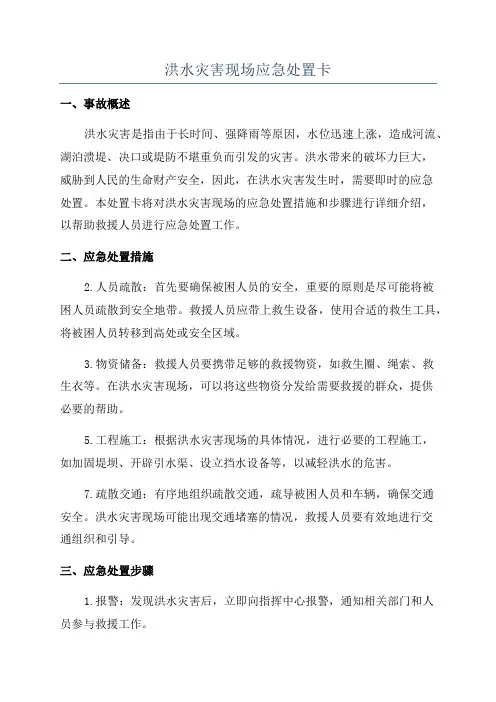 洪水灾害现场应急处置卡

一、事故概述

洪水灾害是指由于长时间、强降雨等原因，水位迅速上涨，造成河流、湖泊溃堤、决口或堤防不堪重负而引发的灾害。洪水带来的破坏力巨大，威胁到人民的生命财产安全，因此，在洪水灾害发生时，需要即时的应急处置。本处置卡将对洪水灾害现场的应急处置措施和步骤进行详细介绍，以帮助救援人员进行应急处置工作。

二、应急处置措施

2.人员疏散：首先要确保被困人员的安全，重要的原则是尽可能将被困人员疏散到安全地带。救援人员应带上救生设备，使用合适的救生工具，将被困人员转移到高处或安全区域。

3.物资储备：救援人员要携带足够的救援物资，如救生圈、绳索、救生衣等。在洪水灾害现场，可以将这些物资分发给需要救援的群众，提供必要的帮助。

5.工程施工：根据洪水灾害现场的具体情况，进行必要的工程施工，如加固堤坝、开辟引水渠、设立挡水设备等，以减轻洪水的危害。

7.疏散交通：有序地组织疏散交通，疏导被困人员和车辆，确保交通安全。洪水灾害现场可能出现交通堵塞的情况，救援人员要有效地进行交通组织和引导。

三、应急处置步骤

1.报警：发现洪水灾害后，立即向指挥中心报警，通知相关部门和人员参与救援工作。